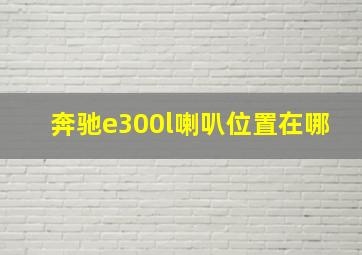 奔驰e300l喇叭位置在哪